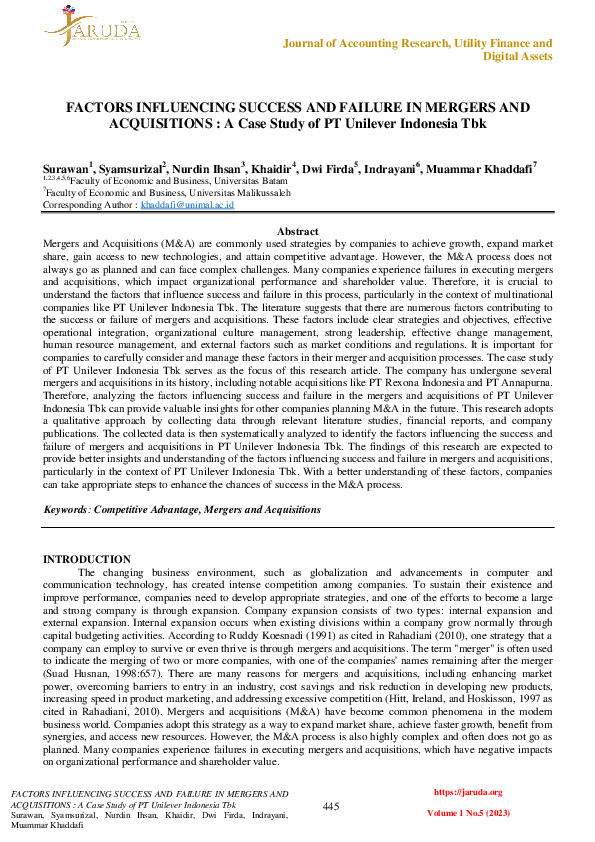 JARUDA

Journal of Accounting Research, Utility Finance and Digital Assets

FACTORS INFLUENCING SUCCESS AND FAILURE IN MERGERS AND ACQUISITIONS : A Case Study of PT Unilever Indonesia Tbk

Surawan$^1$, Syamsurizal$^2$, Nurdin Ihsan$^3$, Khaidir$^4$, Dwi Firda$^5$, Indrayani$^6$, Muammar Khaddafi$^7$
$^{1,2,3,4,5,6}$Faculty of Economic and Business, Universitas Batam
$^7$Faculty of Economic and Business, Universitas Malikussaleh
Corresponding Author : khaddafi@unimal.ac.id

Abstract
Mergers and Acquisitions (M&A) are commonly used strategies by companies to achieve growth, expand market share, gain access to new technologies, and attain competitive advantage. However, the M&A process does not always go as planned and can face complex challenges. Many companies experience failures in executing mergers and acquisitions, which impact organizational performance and shareholder value. Therefore, it is crucial to understand the factors that influence success and failure in this process, particularly in the context of multinational companies like PT Unilever Indonesia Tbk. The literature suggests that there are numerous factors contributing to the success or failure of mergers and acquisitions. These factors include clear strategies and objectives, effective operational integration, organizational culture management, strong leadership, effective change management, human resource management, and external factors such as market conditions and regulations. It is important for companies to carefully consider and manage these factors in their merger and acquisition processes. The case study of PT Unilever Indonesia Tbk serves as the focus of this research article. The company has undergone several mergers and acquisitions in its history, including notable acquisitions like PT Rexona Indonesia and PT Annapurna. Therefore, analyzing the factors influencing success and failure in the mergers and acquisitions of PT Unilever Indonesia Tbk can provide valuable insights for other companies planning M&A in the future. This research adopts a qualitative approach by collecting data through relevant literature studies, financial reports, and company publications. The collected data is then systematically analyzed to identify the factors influencing the success and failure of mergers and acquisitions in PT Unilever Indonesia Tbk. The findings of this research are expected to provide better insights and understanding of the factors influencing success and failure in mergers and acquisitions, particularly in the context of PT Unilever Indonesia Tbk. With a better understanding of these factors, companies can take appropriate steps to enhance the chances of success in the M&A process.

Keywords: Competitive Advantage, Mergers and Acquisitions

INTRODUCTION
The changing business environment, such as globalization and advancements in computer and communication technology, has created intense competition among companies. To sustain their existence and improve performance, companies need to develop appropriate strategies, and one of the efforts to become a large and strong company is through expansion. Company expansion consists of two types: internal expansion and external expansion. Internal expansion occurs when existing divisions within a company grow normally through capital budgeting activities. According to Ruddy Koesnadi (1991) as cited in Rahadiani (2010), one strategy that a company can employ to survive or even thrive is through mergers and acquisitions. The term "merger" is often used to indicate the merging of two or more companies, with one of the companies' names remaining after the merger (Suad Husnan, 1998:657). There are many reasons for mergers and acquisitions, including enhancing market power, overcoming barriers to entry in an industry, cost savings and risk reduction in developing new products, increasing speed in product marketing, and addressing excessive competition (Hitt, Ireland, and Hoskisson, 1997 as cited in Rahadiani, 2010). Mergers and acquisitions (M&A) have become common phenomena in the modern business world. Companies adopt this strategy as a way to expand market share, achieve faster growth, benefit from synergies, and access new resources. However, the M&A process is also highly complex and often does not go as planned. Many companies experience failures in executing mergers and acquisitions, which have negative impacts on organizational performance and shareholder value.

FACTORS INFLUENCING SUCCESS AND FAILURE IN MERGERS AND ACQUISITIONS : A Case Study of PT Unilever Indonesia Tbk
Surawan, Syamsurizal, Nurdin Ihsan, Khaidir, Dwi Firda, Indrayani, Muammar Khaddafi

445

https://jaruda.org
Volume 1 No.5 (2023)